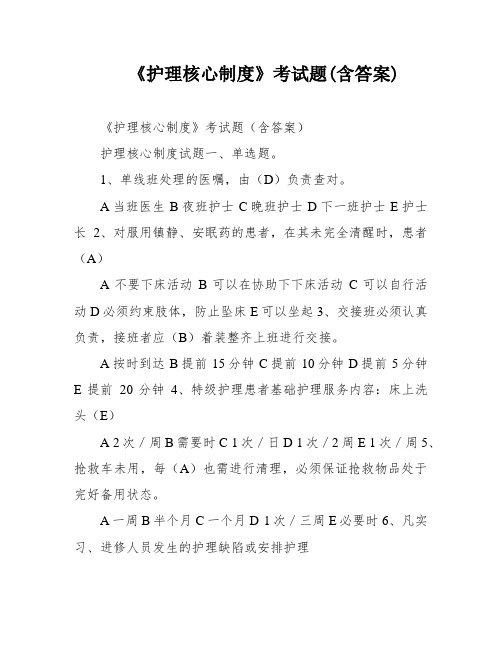 《护理核心制度》考试题(含答案)

《护理核心制度》考试题（含答案）

护理核心制度试题一、单选题。

1、单线班处理的医嘱，由（D）负责查对。

A 当班医生 B 夜班护士 C 晚班护士 D 下一班护士 E 护士长 2、对服用镇静、安眠药的患者，在其未完全清醒时，患者（A）

A 不要下床活动 B 可以在协助下下床活动 C 可以自行活动 D 必须约束肢体，防止坠床 E 可以坐起 3、交接班必须认真负责，接班者应（B）着装整齐上班进行交接。

A 按时到达 B 提前 15 分钟 C 提前 10 分钟 D 提前 5 分钟 E 提前 20 分钟 4、特级护理患者基础护理服务内容：床上洗头（E）

A 2 次／周 B 需要时 C 1 次／日 D 1 次／2 周 E 1 次／周 5、抢救车未用，每（A）也需进行清理，必须保证抢救物品处于完好备用状态。

A 一周 B 半个月 C 一个月 D 1 次／三周 E 必要时 6、凡实习、进修人员发生的护理缺陷或安排护理